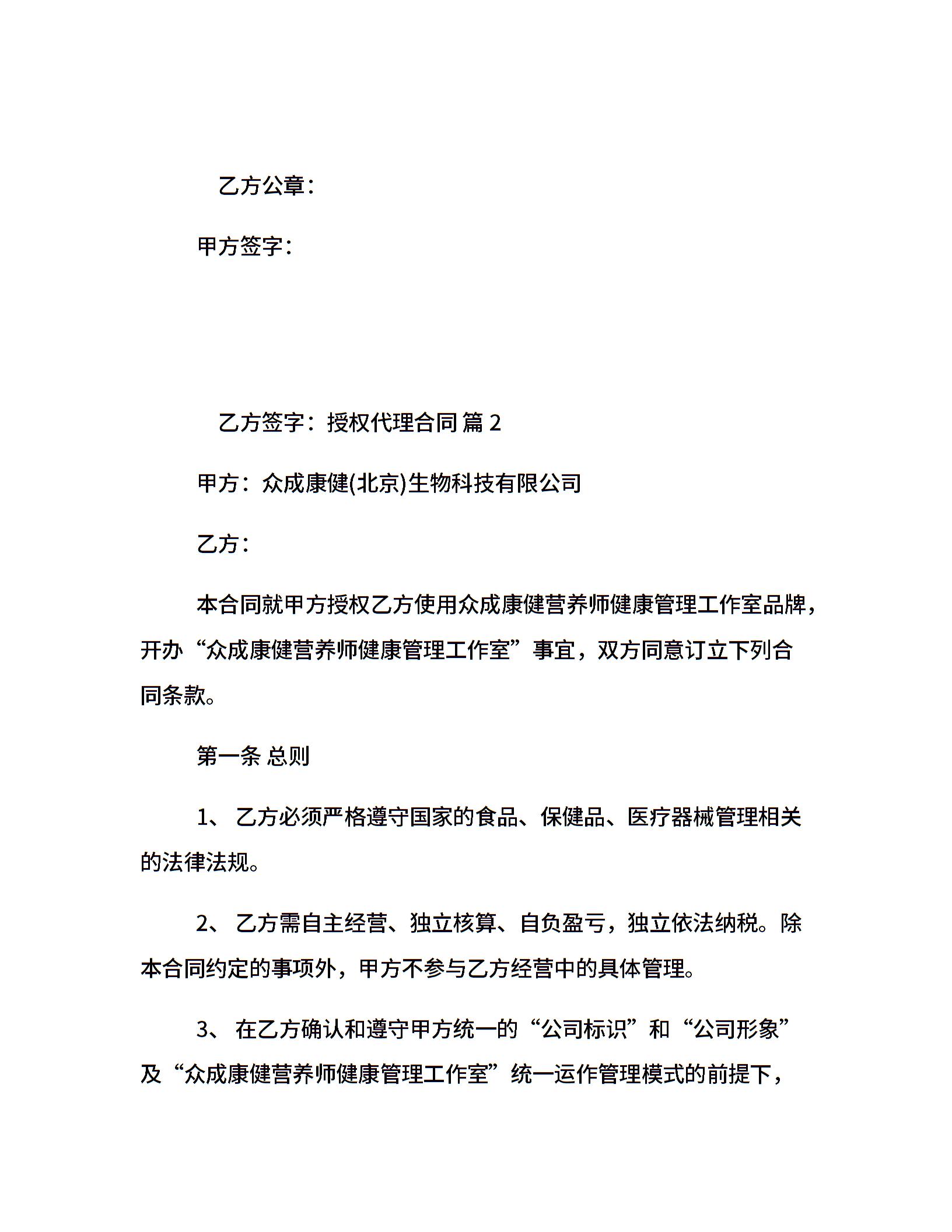 乙方公章：

甲方签字：

乙方签字：授权代理合同 篇 2

甲方：众成康健(北京)生物科技有限公司

乙方：

本合同就甲方授权乙方使用众成康健营养师健康管理工作室品牌，开办“众成康健营养师健康管理工作室”事宜，双方同意订立下列合同条款。

第一条 总则

1、 乙方必须严格遵守国家的食品、保健品、医疗器械管理相关的法律法规。

2、 乙方需自主经营、独立核算、自负盈亏，独立依法纳税。除本合同约定的事项外，甲方不参与乙方经营中的具体管理。

3、 在乙方确认和遵守甲方统一的“公司标识”和“公司形象”及“众成康健营养师健康管理工作室”统一运作管理模式的前提下，